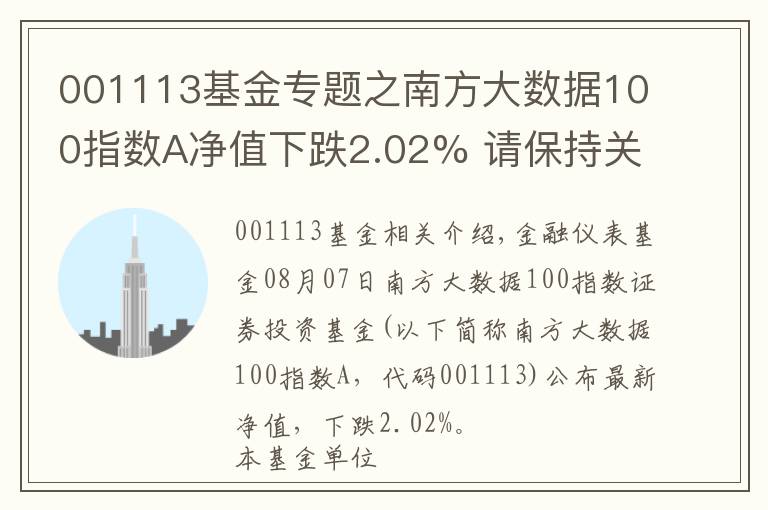 001113基金专题之南方大数据100指数A净值下跌2.02% 请保持关

001113基金相关介绍，金融仪表基金08月07日南方大数据100指数证券投资基金(以下简称南方大数据100指数A，代码001113)公布最新净值，下跌2.02%。
本基金单位